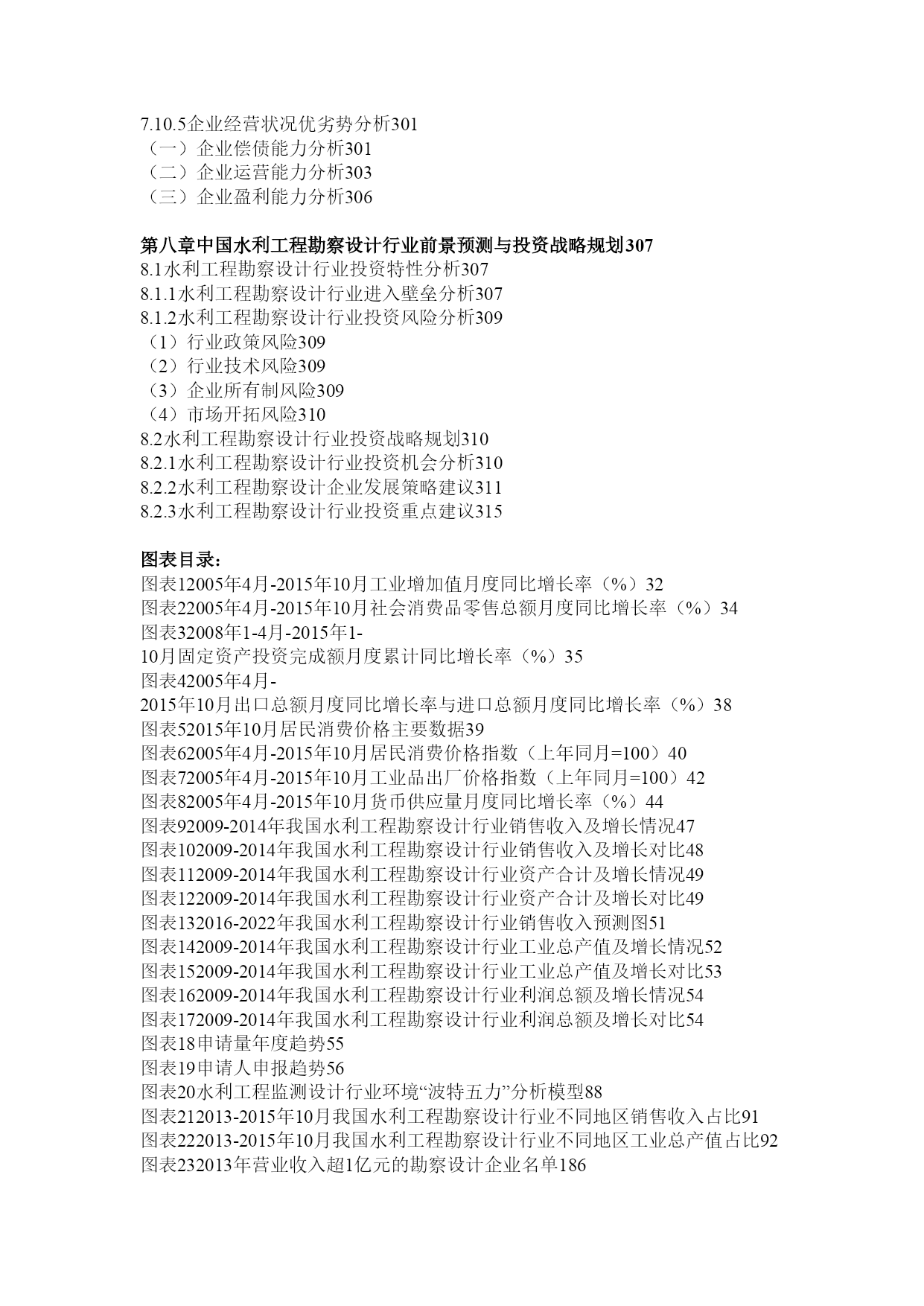 7.10.5企业经营状况优劣势分析301
（一）企业偿债能力分析301
（二）企业运营能力分析303
（三）企业盈利能力分析306

第八章中国水利工程勘察设计行业前景预测与投资战略规划307
8.1水利工程勘察设计行业投资特性分析307
8.1.1水利工程勘察设计行业进入壁垒分析307
8.1.2水利工程勘察设计行业投资风险分析309
（1）行业政策风险309
（2）行业技术风险309
（3）企业所有制风险309
（4）市场开拓风险310
8.2水利工程勘察设计行业投资战略规划310
8.2.1水利工程勘察设计行业投资机会分析310
8.2.2水利工程勘察设计企业发展策略建议311
8.2.3水利工程勘察设计行业投资重点建议315

图表目录：
图表12005年4月-2015年10月工业增加值月度同比增长率（%）32
图表22005年4月-2015年10月社会消费品零售总额月度同比增长率（%）34
图表32008年1-4月-2015年1-10月固定资产投资完成额月度累计同比增长率（%）35
图表42005年4月-2015年10月出口总额月度同比增长率与进口总额月度同比增长率（%）38
图表52015年10月居民消费价格主要数据39
图表62005年4月-2015年10月居民消费价格指数（上年同月=100）40
图表72005年4月-2015年10月工业品出厂价格指数（上年同月=100）42
图表82005年4月-2015年10月货币供应量月度同比增长率（%）44
图表92009-2014年我国水利工程勘察设计行业销售收入及增长情况47
图表102009-2014年我国水利工程勘察设计行业销售收入及增长对比48
图表112009-2014年我国水利工程勘察设计行业资产合计及增长情况49
图表122009-2014年我国水利工程勘察设计行业资产合计及增长对比49
图表132016-2022年我国水利工程勘察设计行业销售收入预测图51
图表142009-2014年我国水利工程勘察设计行业工业总产值及增长情况52
图表152009-2014年我国水利工程勘察设计行业工业总产值及增长对比53
图表162009-2014年我国水利工程勘察设计行业利润总额及增长情况54
图表172009-2014年我国水利工程勘察设计行业利润总额及增长对比54
图表18申请量年度趋势55
图表19申请人申报趋势56
图表20水利工程监测设计行业环境“波特五力”分析模型88
图表212013-2015年10月我国水利工程勘察设计行业不同地区销售收入占比91
图表222013-2015年10月我国水利工程勘察设计行业不同地区工业总产值占比92
图表232013年营业收入超1亿元的勘察设计企业名单186